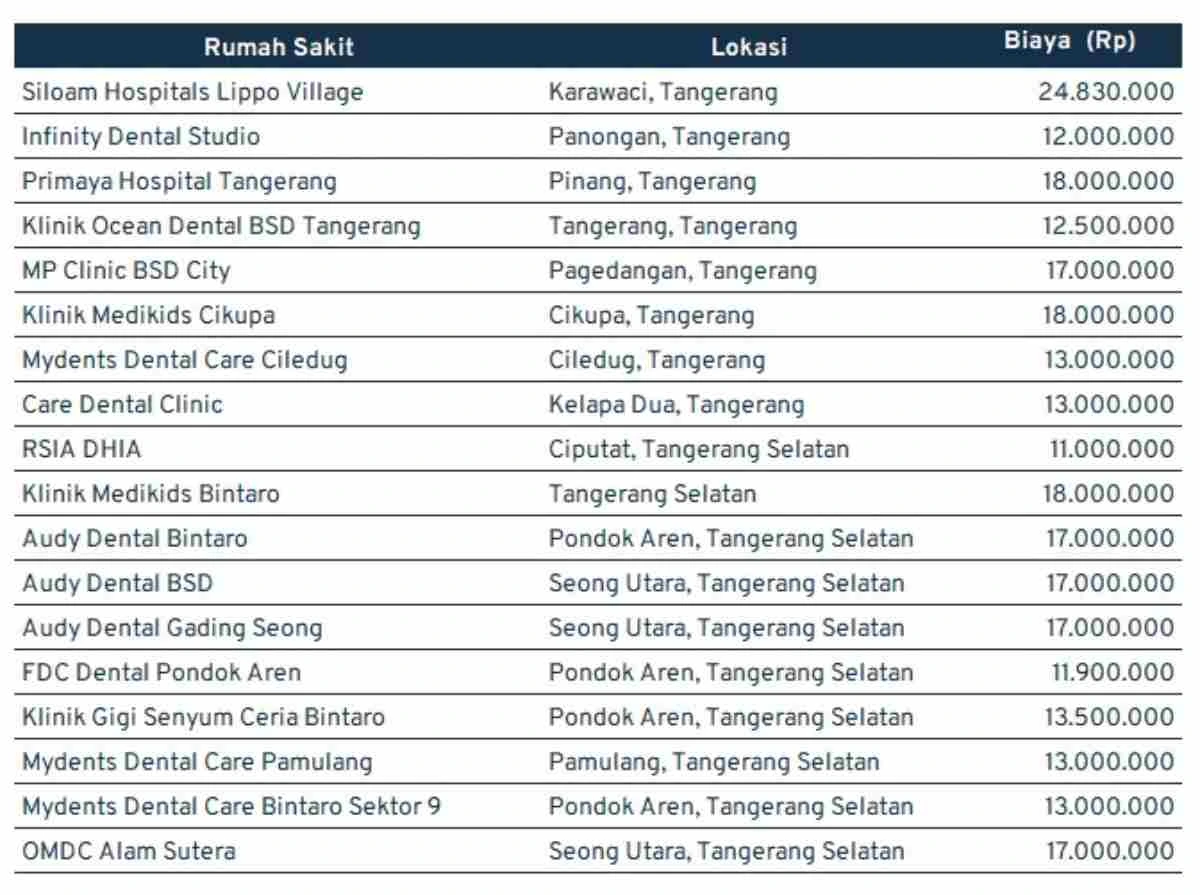 | Rumah Sakit | Lokasi | Biaya (Rp) |
|---|---|---|
| Siloam Hospitals Lippo Village | Karawaci, Tangerang | 24.830.000 |
| Infinity Dental Studio | Panongan, Tangerang | 12.000.000 |
| Primaya Hospital Tangerang | Pinang, Tangerang | 18.000.000 |
| Klinik Ocean Dental BSD Tangerang | Tangerang, Tangerang | 12.500.000 |
| MP Clinic BSD City | Pagedangan, Tangerang | 17.000.000 |
| Klinik Medikids Cikupa | Cikupa, Tangerang | 18.000.000 |
| Mydents Dental Care Ciledug | Ciledug, Tangerang | 13.000.000 |
| Care Dental Clinic | Kelapa Dua, Tangerang | 13.000.000 |
| RSIA DHIA | Ciputat, Tangerang Selatan | 11.000.000 |
| Klinik Medikids Bintaro | Tangerang Selatan | 18.000.000 |
| Audy Dental Bintaro | Pondok Aren, Tangerang Selatan | 17.000.000 |
| Audy Dental BSD | Seong Utara, Tangerang Selatan | 17.000.000 |
| Audy Dental Gading Seong | Seong Utara, Tangerang Selatan | 17.000.000 |
| FDC Dental Pondok Aren | Pondok Aren, Tangerang Selatan | 11.900.000 |
| Klinik Gigi Senyum Ceria Bintaro | Pondok Aren, Tangerang Selatan | 13.500.000 |
| Mydents Dental Care Pamulang | Pamulang, Tangerang Selatan | 13.000.000 |
| Mydents Dental Care Bintaro Sektor 9 | Pondok Aren, Tangerang Selatan | 13.000.000 |
| OMDC Alam Sutera | Seong Utara, Tangerang Selatan | 17.000.000 |